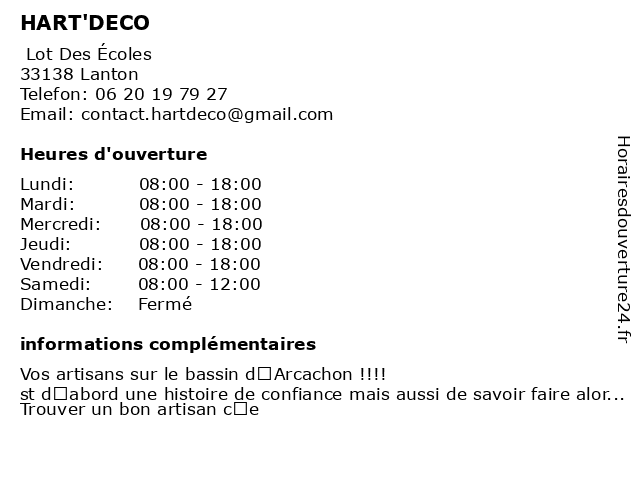 HART'DECO

Lot Des Écoles
33138 Lanton
Telefon: 06 20 19 79 27
Email: contact.hartdeco@gmail.com

Heures d'ouverture

| Lundi: | 08:00 - 18:00 |
|---|---|
| Mardi: | 08:00 - 18:00 |
| Mercredi: | 08:00 - 18:00 |
| Jeudi: | 08:00 - 18:00 |
| Vendredi: | 08:00 - 18:00 |
| Samedi: | 08:00 - 12:00 |
| Dimanche: | Fermé |

informations complémentaires

Vos artisans sur le bassin d□Arcachon !!!!
st d□abord une histoire de confiance mais aussi de savoir faire alor...
Trouver un bon artisan c□e

Horairesdouverture24.fr